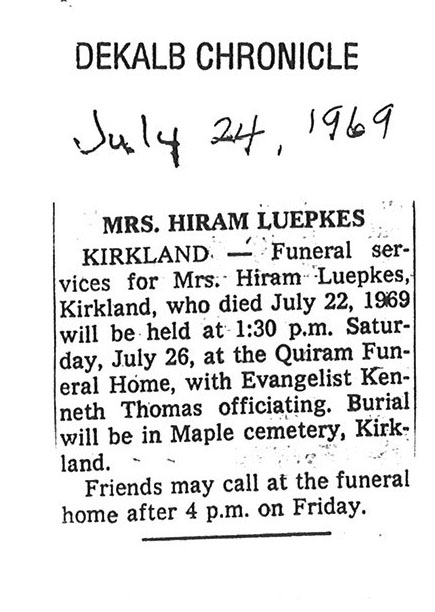 DEKALB CHRONICLE

July 24, 1969

MRS. HIRAM LUEPKES

KIRKLAND — Funeral services for Mrs. Hiram Luepkes, Kirkland, who died July 22, 1969 will be held at 1:30 p.m. Saturday, July 26, at the Quiram Funeral Home, with Evangelist Kenneth Thomas officiating. Burial will be in Maple cemetery, Kirkland.

Friends may call at the funeral home after 4 p.m. on Friday.